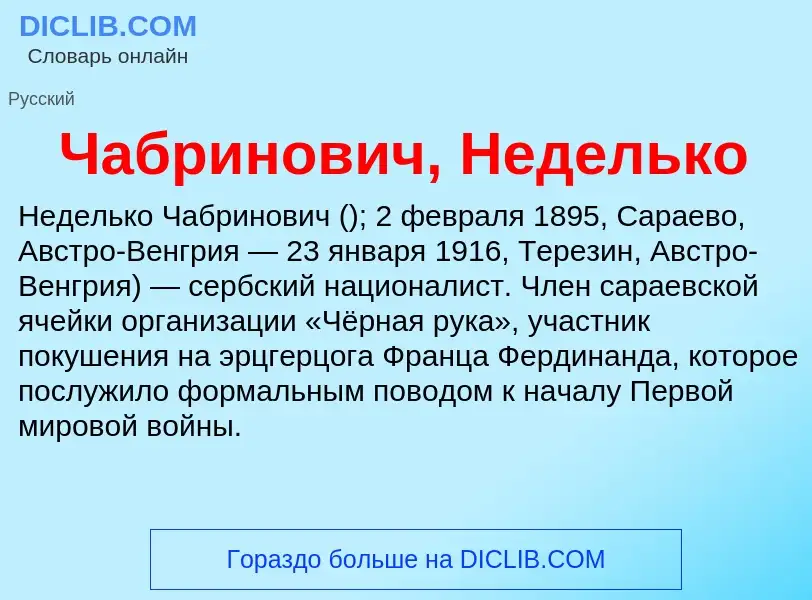 DICLIB.COM
Словарь онлайн

Русский

Чабринович, Неделько

Неделько Чабринович (); 2 февраля 1895, Сараево, Австро-Венгрия — 23 января 1916, Терезин, Австро-Венгрия) — сербский националист. Член сараевской ячейки организации «Чёрная рука», участник покушения на эрцгерцога Франца Фердинанда, которое послужило формальным поводом к началу Первой мировой войны.

Гораздо больше на DICLIB.COM